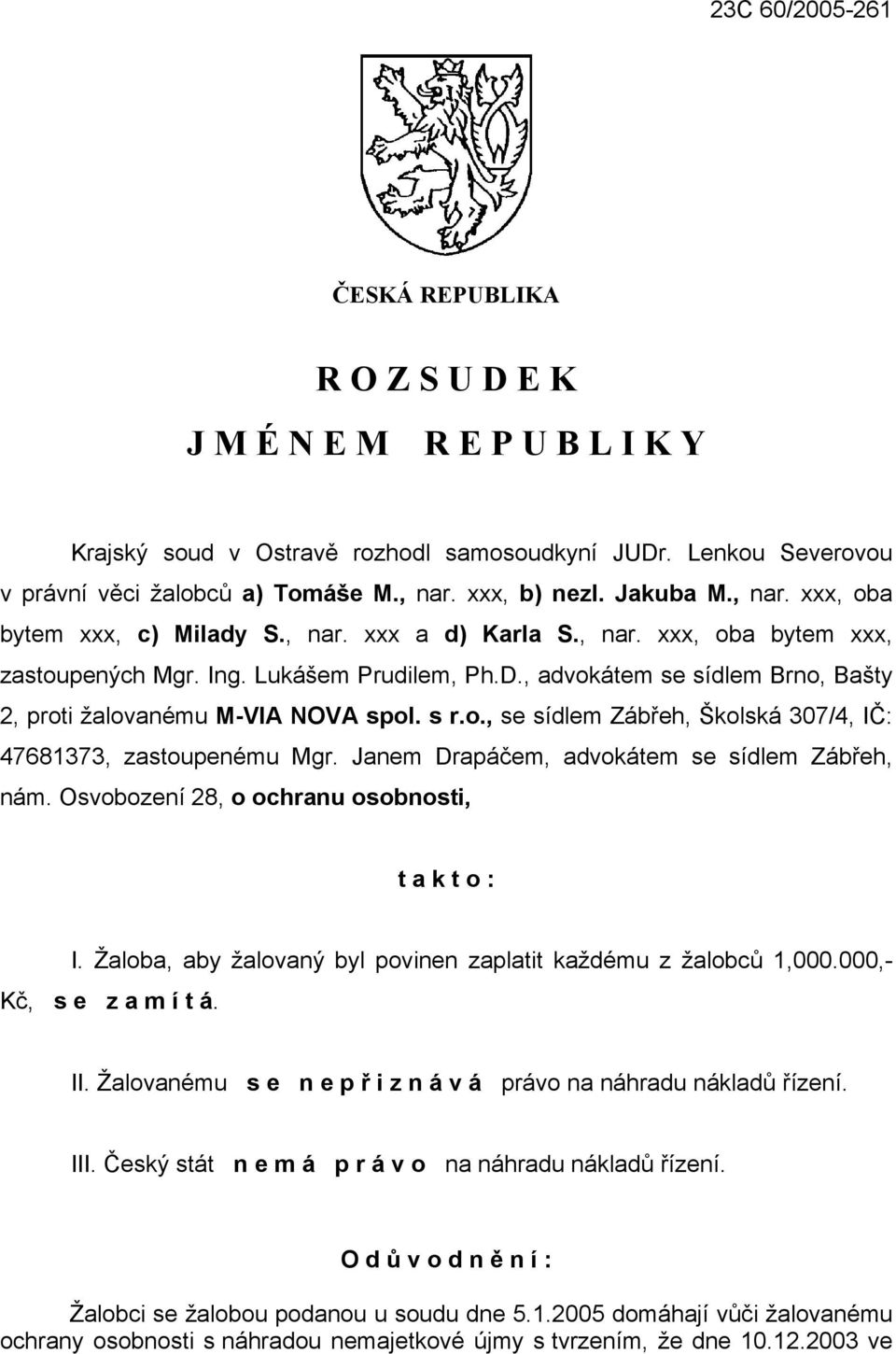 23C 60/2005-261

ČESKÁ REPUBLIKA

R O Z S U D E K

J M É N E M R E P U B L I K Y

Krajský soud v Ostravě rozhodl samosoudkyní JUDr. Lenkou Severovou v právní věci žalobců a) Tomáše M., nar. xxx, b) nezl. Jakuba M., nar. xxx, oba bytem xxx, c) Milady S., nar. xxx a d) Karla S., nar. xxx, oba bytem xxx, zastoupených Mgr. Ing. Lukášem Prudilem, Ph.D., advokátem se sídlem Brno, Bašty 2, proti žalovanému M-VIA NOVA spol. s r.o., se sídlem Zábřeh, Školská 307/4, IČ: 47681373, zastoupenému Mgr. Janem Drapáčem, advokátem se sídlem Zábřeh, nám. Osvobození 28, o ochranu osobnosti,

t a k t o :

I. Žaloba, aby žalovaný byl povinen zaplatit každému z žalobců 1,000.000,- Kč, s e z a m í t á.

II. Žalovanému s e n e p ř i z n á v á právo na náhradu nákladů řízení.

III. Český stát n e m á p r á v o na náhradu nákladů řízení.

O d ů v o d n ě n í :

Žalobci se žalobou podanou u soudu dne 5.1.2005 domáhají vůči žalovanému ochrany osobnosti s náhradou nemajetkové újmy s tvrzením, že dne 10.12.2003 ve